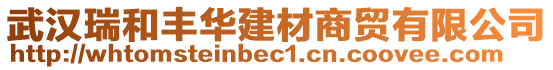 武汉瑞和丰华建材商贸有限公司
http://whtomsteinbec1.cn.coovee.com